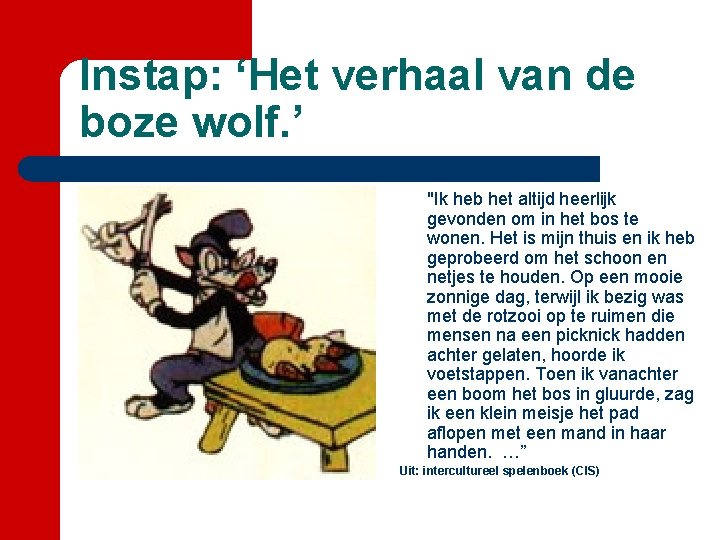 Instap: ‘Het verhaal van de boze wolf.’

"Ik heb het altijd heerlijk gevonden om in het bos te wonen. Het is mijn thuis en ik heb geprobeerd om het schoon en netjes te houden. Op een mooie zonnige dag, terwijl ik bezig was met de rotzooi op te ruimen die mensen na een picknick hadden achter gelaten, hoorde ik voetstappen. Toen ik vanachter een boom het bos in gluurde, zag ik een klein meisje het pad aflopen met een mand in haar handen. …”

Uit: intercultureel spelenboek (CIS)